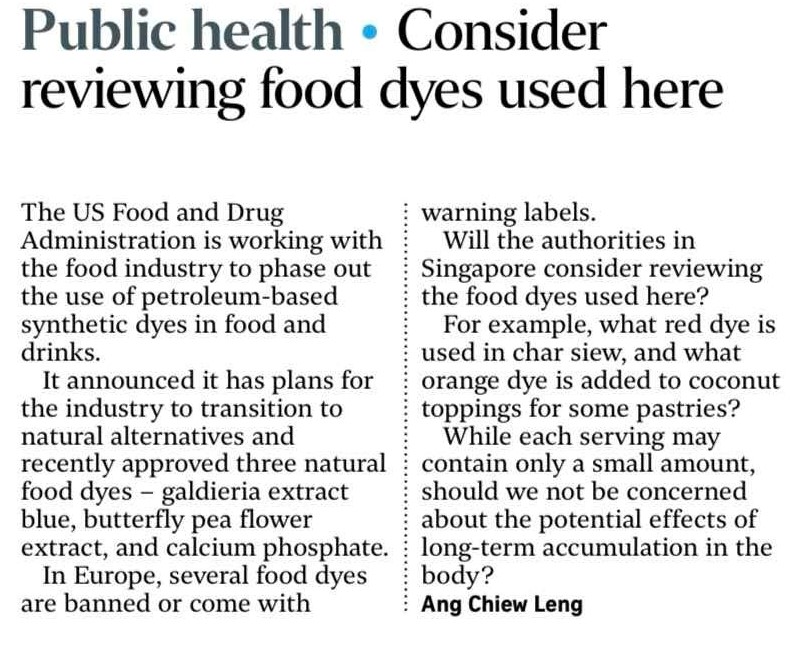 Public health • Consider reviewing food dyes used here

The US Food and Drug Administration is working with the food industry to phase out the use of petroleum-based synthetic dyes in food and drinks.

It announced it has plans for the industry to transition to natural alternatives and recently approved three natural food dyes – galdieria extract blue, butterfly pea flower extract, and calcium phosphate.

In Europe, several food dyes are banned or come with warning labels.

Will the authorities in Singapore consider reviewing the food dyes used here?

For example, what red dye is used in char siew, and what orange dye is added to coconut toppings for some pastries?

While each serving may contain only a small amount, should we not be concerned about the potential effects of long-term accumulation in the body?

Ang Chiew Leng